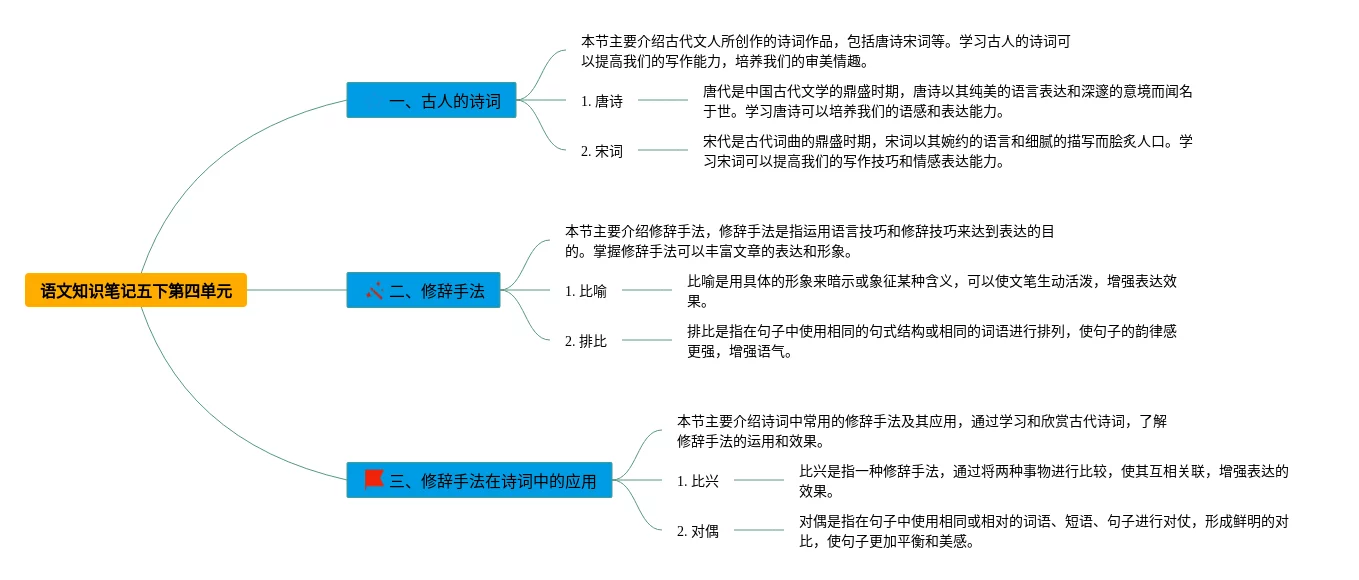 语文知识笔记五下第四单元

一、古人的诗词

本节主要介绍古代文人所创作的诗词作品，包括唐诗宋词等。学习古人的诗词可以提高我们的写作能力，培养我们的审美情趣。

1. 唐诗

唐代是中国古代文学的鼎盛时期，唐诗以其纯美的语言表达和深邃的意境而闻名于世。学习唐诗可以培养我们的语感和表达能力。

2. 宋词

宋代是古代词曲的鼎盛时期，宋词以其婉约的语言和细腻的描写而脍炙人口。学习宋词可以提高我们的写作技巧和情感表达能力。

二、修辞手法

本节主要介绍修辞手法，修辞手法是指运用语言技巧和修辞技巧来达到表达的目的。掌握修辞手法可以丰富文章的表达和形象。

1. 比喻

比喻是用具体的形象来暗示或象征某种含义，可以使文笔生动活泼，增强表达效果。

2. 排比

排比是指在句子中使用相同的句式结构或相同的词语进行排列，使句子的韵律感更强，增强语气。

三、修辞手法在诗词中的应用

本节主要介绍诗词中常用的修辞手法及其应用，通过学习和欣赏古代诗词，了解修辞手法的运用和效果。

1. 比兴

比兴是指一种修辞手法，通过将两种事物进行比较，使其互相关联，增强表达的效果。

2. 对偶

对偶是指在句子中使用相同或相对的词语、短语、句子进行对仗，形成鲜明的对比，使句子更加平衡和美感。